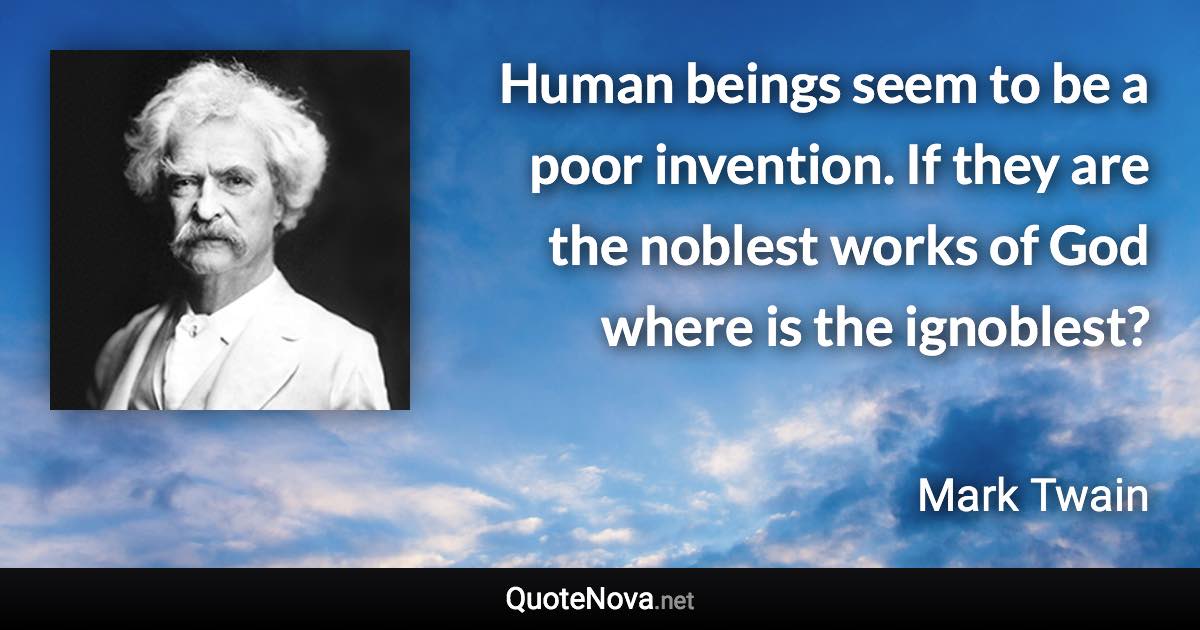 Human beings seem to be a poor invention. If they are the noblest works of God where is the ignoblest?

Mark Twain

QuoteNova.net